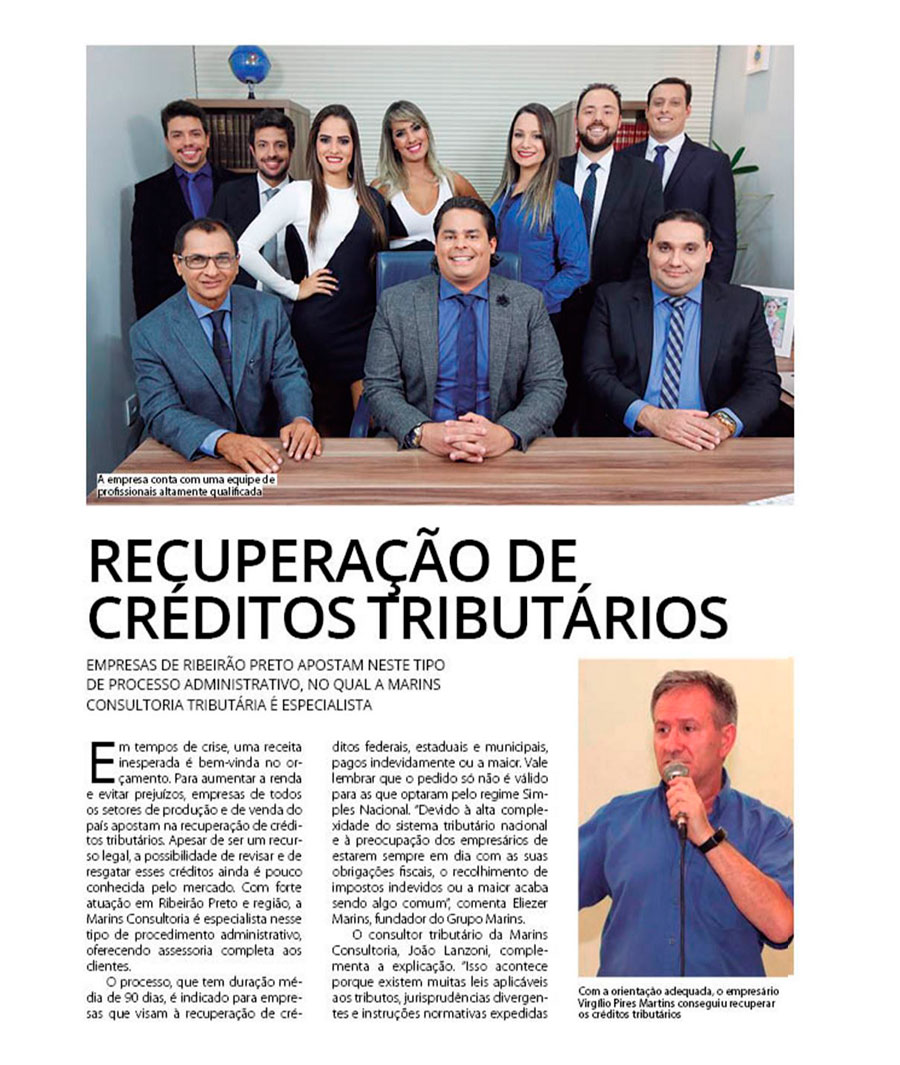 A empresa conta com uma equipe de profissionais altamente qualificada

RECUPERAÇÃO DE CRÉDITOS TRIBUTÁRIOS

EMPRESAS DE RIBEIRÃO PRETO APOSTAM NESTE TIPO DE PROCESSO ADMINISTRATIVO, NO QUAL A MARINS CONSULTORIA TRIBUTÁRIA É ESPECIALISTA

Em tempos de crise, uma receita inesperada é bem-vinda no orçamento. Para aumentar a renda e evitar prejuízos, empresas de todos os setores de produção e de venda do país apostam na recuperação de créditos tributários. Apesar de ser um recurso legal, a possibilidade de revisar e de resgatar esses créditos ainda é pouco conhecida pelo mercado. Com forte atuação em Ribeirão Preto e região, a Marins Consultoria é especialista nesse tipo de procedimento administrativo, oferecendo assessoria completa aos clientes.

O processo, que tem duração média de 90 dias, é indicado para empresas que visam à recuperação de créditos federais, estaduais e municipais, pagos indevidamente ou a maior. Vale lembrar que o pedido só não é válido para as que optaram pelo regime Simples Nacional. "Devido à alta complexidade do sistema tributário nacional e à preocupação dos empresários de estarem sempre em dia com as suas obrigações fiscais, o recolhimento de impostos indevidos ou a maior acaba sendo algo comum", comenta Eliezer Marins, fundador do Grupo Marins.

O consultor tributário da Marins Consultoria, João Lanzoni, complementa a explicação. "Isso acontece porque existem muitas leis aplicáveis aos tributos, jurisprudências divergentes e instruções normativas expedidas

Com a orientação adequada, o empresário Virgílio Pires Martins conseguiu recuperar os créditos tributários